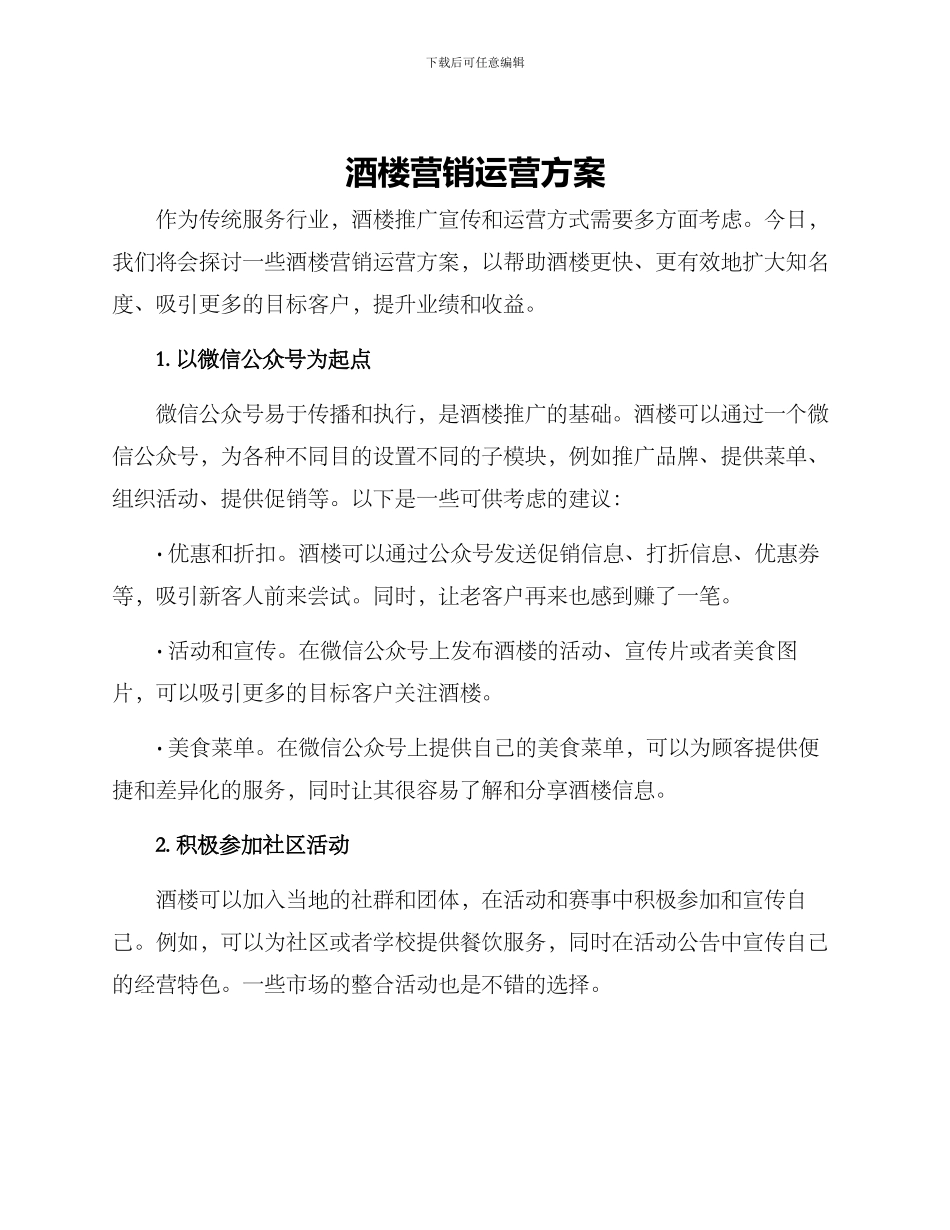 下载后可任意编辑

酒楼营销运营方案

作为传统服务行业，酒楼推广宣传和运营方式需要多方面考虑。今日，我们将会探讨一些酒楼营销运营方案，以帮助酒楼更快、更有效地扩大知名度、吸引更多的目标客户，提升业绩和收益。

1. 以微信公众号为起点

微信公众号易于传播和执行，是酒楼推广的基础。酒楼可以通过一个微信公众号，为各种不同目的设置不同的子模块，例如推广品牌、提供菜单、组织活动、提供促销等。以下是一些可供考虑的建议：

· 优惠和折扣。酒楼可以通过公众号发送促销信息、打折信息、优惠券等，吸引新客人前来尝试。同时，让老客户再来也感到赚了一笔。

· 活动和宣传。在微信公众号上发布酒楼的活动、宣传片或者美食图片，可以吸引更多的目标客户关注酒楼。

· 美食菜单。在微信公众号上提供自己的美食菜单，可以为顾客提供便捷和差异化的服务，同时让其很容易了解和分享酒楼信息。

2. 积极参加社区活动

酒楼可以加入当地的社群和团体，在活动和赛事中积极参加和宣传自己。例如，可以为社区或者学校提供餐饮服务，同时在活动公告中宣传自己的经营特色。一些市场的整合活动也是不错的选择。